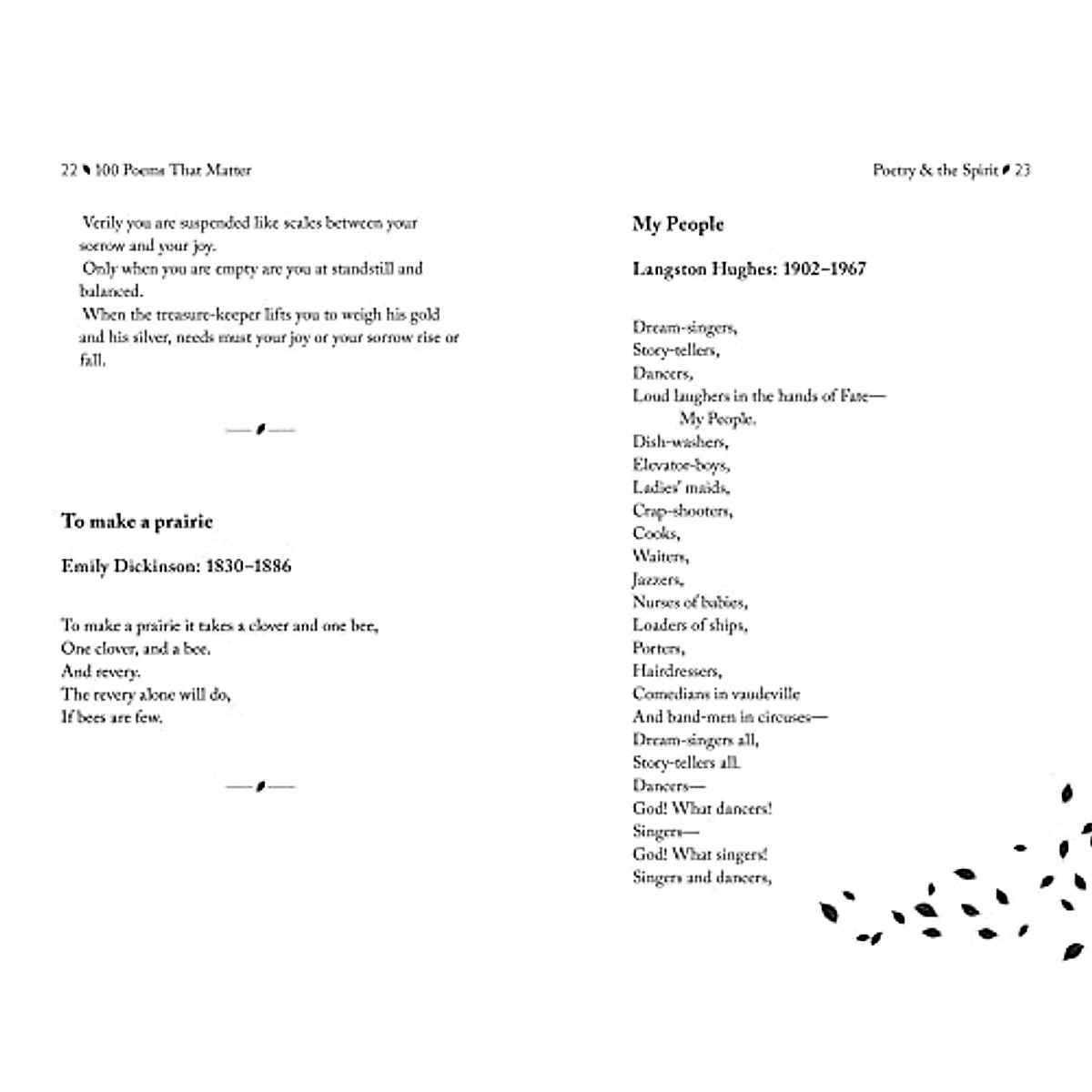 22 100 Poems That Matter

Verily you are suspended like scales between your sorrow and your joy.
Only when you are empty are you at standstill and balanced.
When the treasure-keeper lifts you to weigh his gold and his silver, needs must your joy or your sorrow rise or fall.

To make a prairie

Emily Dickinson: 1830–1886

To make a prairie it takes a clover and one bee,
One clover, and a bee.
And revery.
The revery alone will do,
If bees are few.

Poetry & the Spirit 23

My People

Langston Hughes: 1902–1967

Dream-singers,
Story-tellers,
Dancers,
Loud laughers in the hands of Fate—
My People.
Dish-washers,
Elevator-boys,
Ladies' maids,
Crap-shooters,
Cooks,
Waiters,
Jazzers,
Nurses of babies,
Loaders of ships,
Porters,
Hairdressers,
Comedians in vaudeville
And band-men in circuses—
Dream-singers all,
Story-tellers all.
Dancers—
God! What dancers!
Singers—
God! What singers!
Singers and dancers,